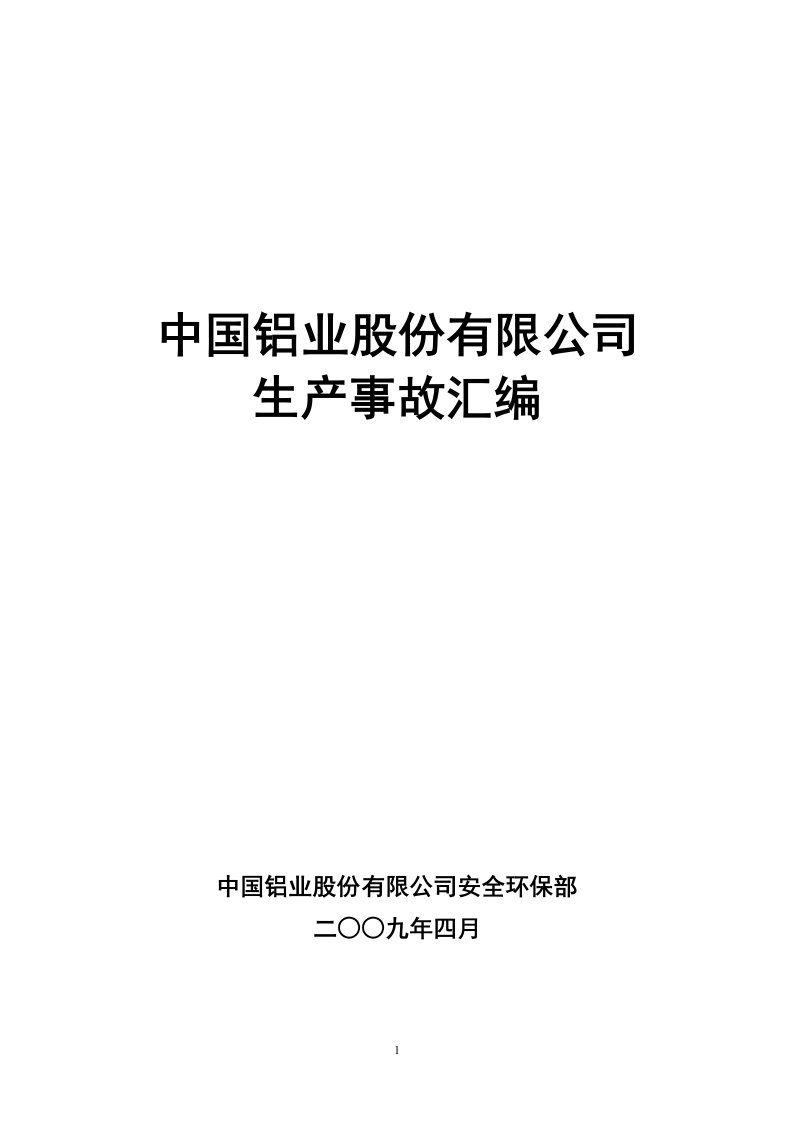 中国铝业股份有限公司
生产事故汇编

中国铝业股份有限公司安全环保部
二〇〇九年四月

1